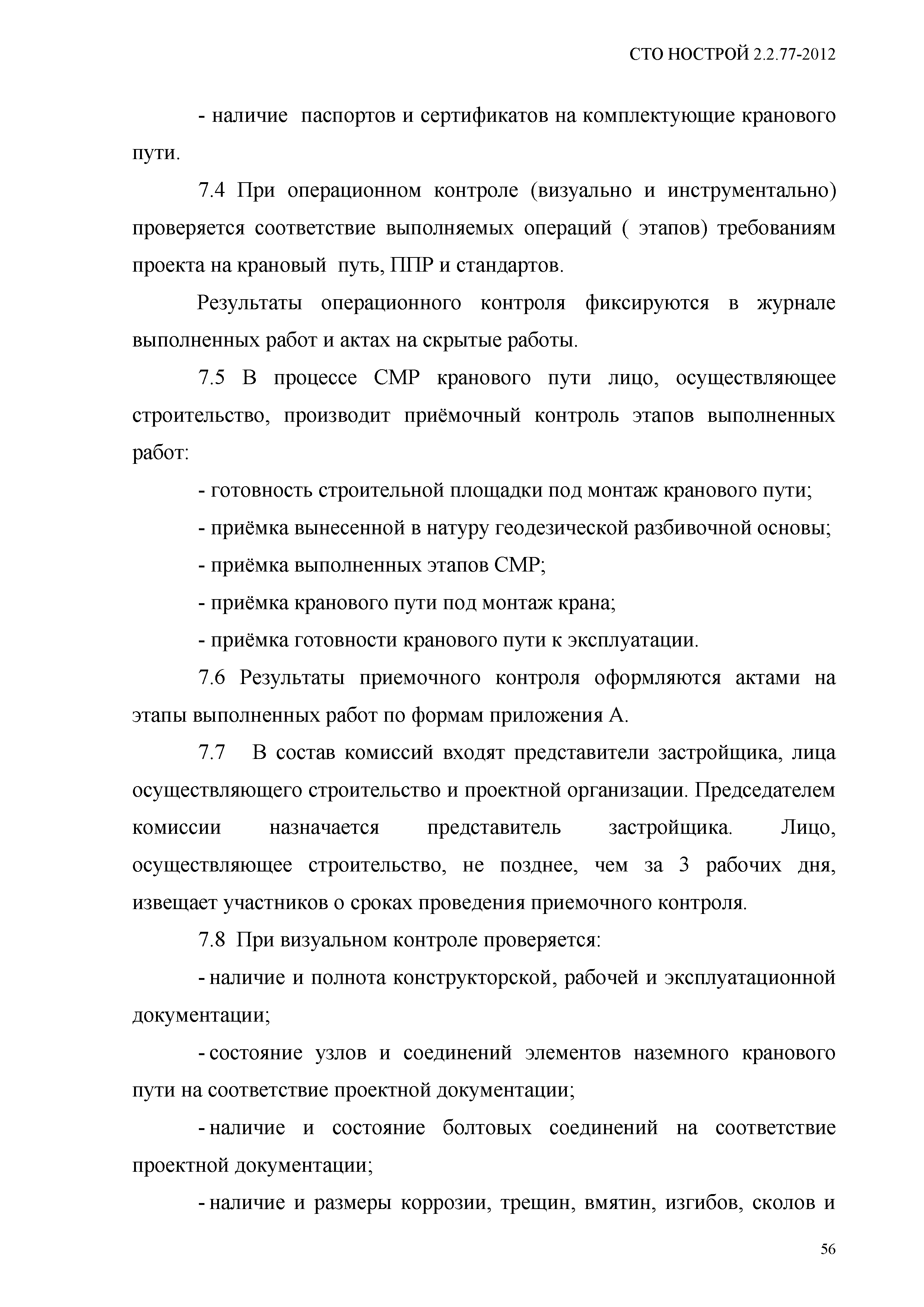 СТО НОСТРОЙ 2.2.77-2012

- наличие паспортов и сертификатов на комплектующие кранового пути.

7.4 При операционном контроле (визуально и инструментально) проверяется соответствие выполняемых операций ( этапов) требованиям проекта на крановый путь, ППР и стандартов.

Результаты операционного контроля фиксируются в журнале выполненных работ и актах на скрытые работы.

7.5 В процессе СМР кранового пути лицо, осуществляющее строительство, производит приёмочный контроль этапов выполненных работ:

- готовность строительной площадки под монтаж кранового пути;

- приёмка вынесенной в натуру геодезической разбивочной основы;

- приёмка выполненных этапов СМР;

- приёмка кранового пути под монтаж крана;

- приёмка готовности кранового пути к эксплуатации.

7.6 Результаты приемочного контроля оформляются актами на этапы выполненных работ по формам приложения А.

7.7 В состав комиссий входят представители застройщика, лица осуществляющего строительство и проектной организации. Председателем комиссии назначается представитель застройщика. Лицо, осуществляющее строительство, не позднее, чем за 3 рабочих дня, извещает участников о сроках проведения приемочного контроля.

7.8 При визуальном контроле проверяется:

- наличие и полнота конструкторской, рабочей и эксплуатационной документации;

- состояние узлов и соединений элементов наземного кранового пути на соответствие проектной документации;

- наличие и состояние болтовых соединений на соответствие проектной документации;

- наличие и размеры коррозии, трещин, вмятин, изгибов, сколов и

56